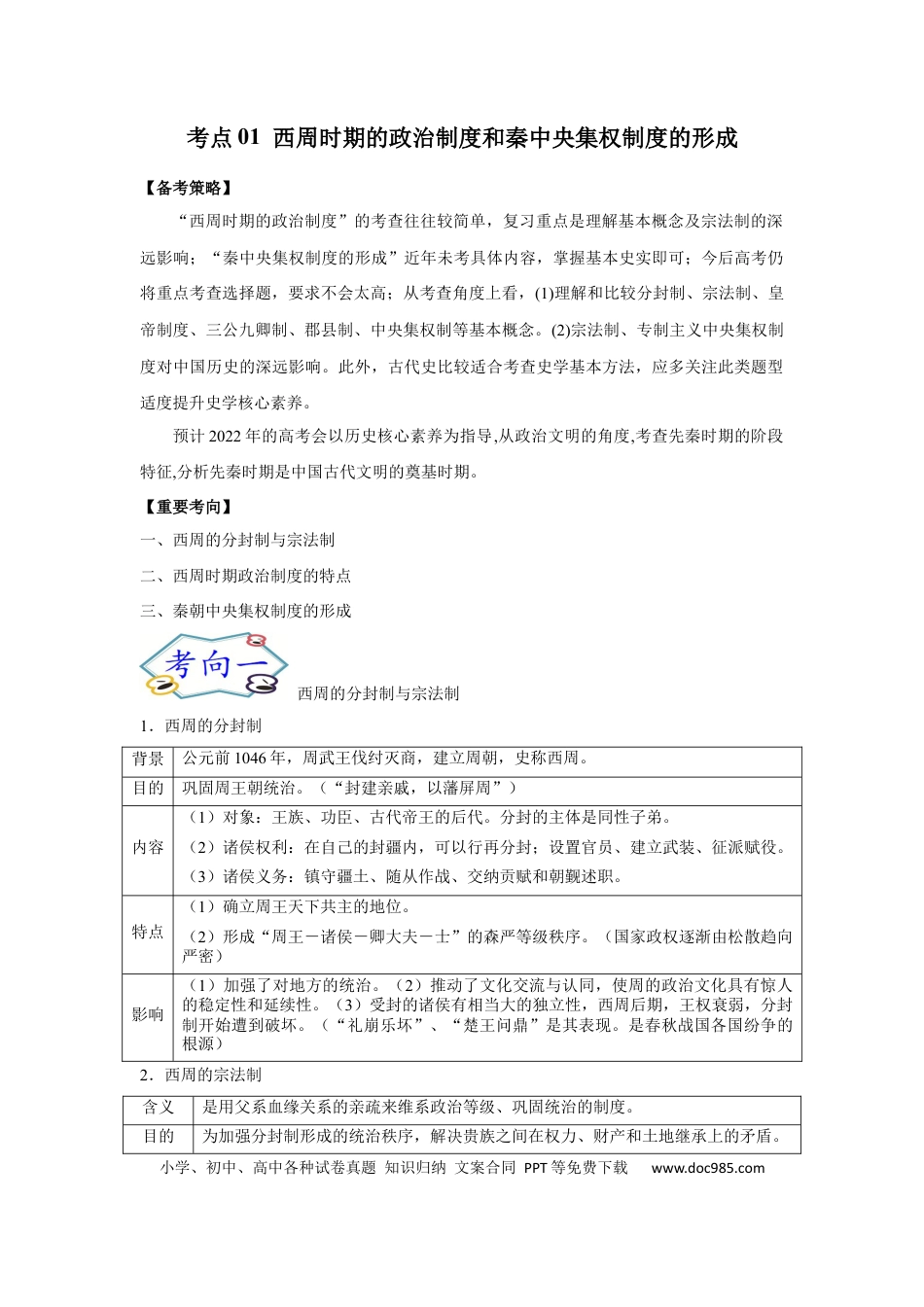 考点01 西周时期的政治制度和秦中央集权制度的形成

【备考策略】

“西周时期的政治制度”的考查往往较简单，复习重点是理解基本概念及宗法制的深远影响；“秦中央集权制度的形成”近年未考具体内容，掌握基本史实即可；今后高考仍将重点考查选择题，要求不会太高；从考查角度上看，(1)理解和比较分封制、宗法制、皇帝制度、三公九卿制、郡县制、中央集权制等基本概念。(2)宗法制、专制主义中央集权制度对中国历史的深远影响。此外，古代史比较适合考查史学基本方法，应多关注此类题型适度提升史学核心素养。

预计2022年的高考会以历史核心素养为指导,从政治文明的角度,考查先秦时期的阶段特征,分析先秦时期是中国古代文明的奠基时期。

【重要考向】

一、西周的分封制与宗法制

二、西周时期政治制度的特点

三、秦朝中央集权制度的形成

考向一

西周的分封制与宗法制

1．西周的分封制

| 背景 | 公元前1046年，周武王伐纣灭商，建立周朝，史称西周。 |
|---|---|
| 目的 | 巩固周王朝统治。（“封建亲戚，以藩屏周”） |
| 内容 | （1）对象：王族、功臣、古代帝王的后代。分封的主体是同性子弟。（2）诸侯权利：在自己的封疆内，可以行再分封；设置官员、建立武装、征派赋役。（3）诸侯义务：镇守疆土、随从作战、交纳贡赋和朝觐述职。 |
| 特点 | （1）确立周王天下共主的地位。（2）形成“周王－诸侯－卿大夫－士”的森严等级秩序。（国家政权逐渐由松散趋向严密） |
| 影响 | （1）加强了对地方的统治。（2）推动了文化交流与认同，使周的政治文化具有惊人的稳定性和延续性。（3）受封的诸侯有相当大的独立性，西周后期，王权衰弱，分封制开始遭到破坏。（“礼崩乐坏”、“楚王问鼎”是其表现。是春秋战国各国纷争的根源） |

2．西周的宗法制

| 含义 | 是用父系血缘关系的亲疏来维系政治等级、巩固统治的制度。 |
|---|---|
| 目的 | 为加强分封制形成的统治秩序，解决贵族之间在权力、财产和土地继承上的矛盾。 |

小学、初中、高中各种试卷真题 知识归纳 文案合同 PPT等免费下载 www.doc985.com